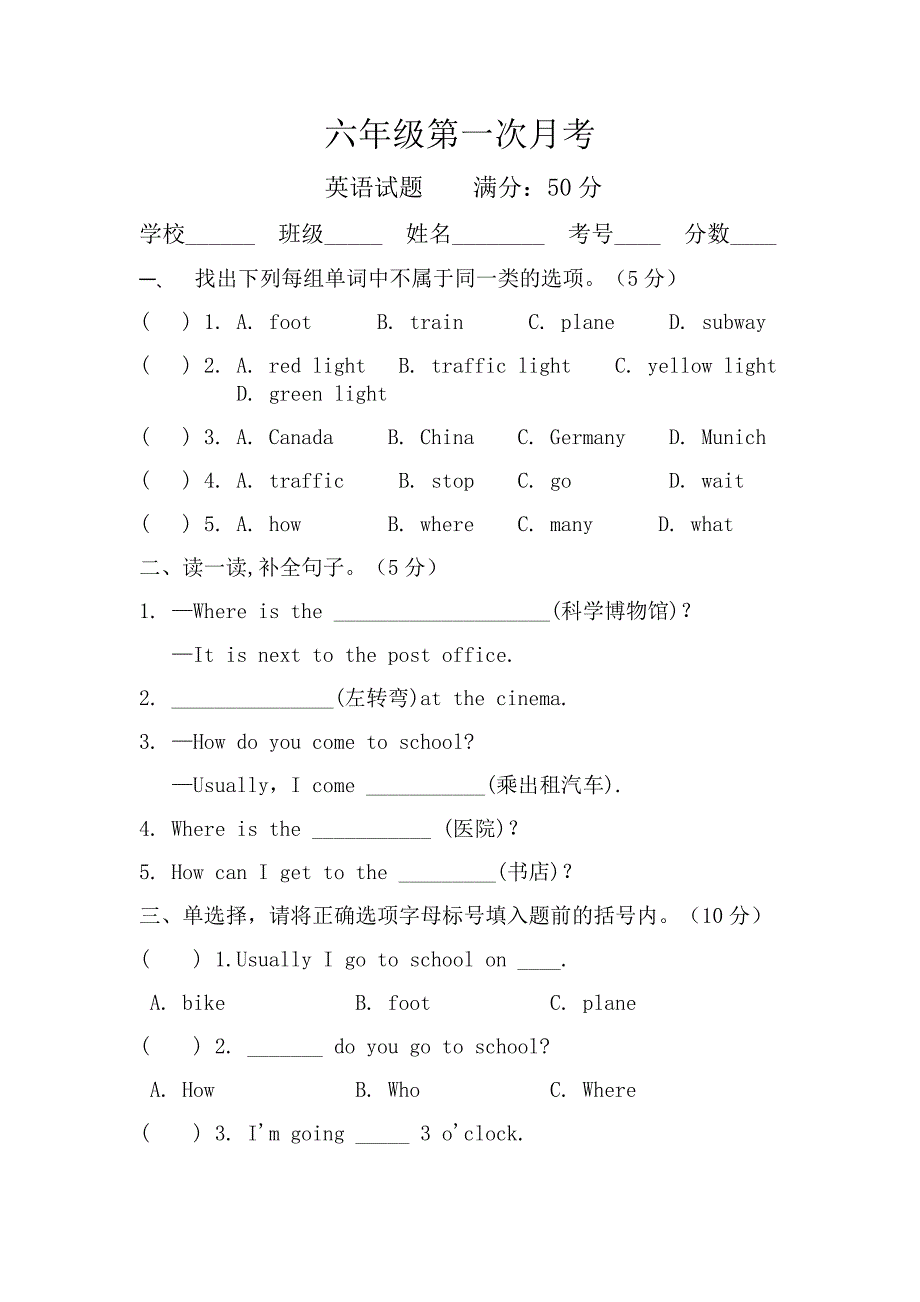 六年级第一次月考

英语试题　　满分：50 分

学校______　班级_____　姓名________　考号____　分数____

一、　找出下列每组单词中不属于同一类的选项。（5 分）

(　) 1. A. foot　B. train　C. plane　D. subway

(　) 2. A. red light　B. traffic light　C. yellow light　D. green light

(　) 3. A. Canada　B. China　C. Germany　D. Munich

(　) 4. A. traffic　B. stop　C. go　D. wait

(　) 5. A. how　B. where　C. many　D. what

二、读一读,补全句子。（5 分）

1. —Where is the ____________________(科学博物馆)?

—It is next to the post office.

2. _______________(左转弯)at the cinema.

3. —How do you come to school?

—Usually, I come ___________(乘出租汽车).

4. Where is the ___________ (医院)?

5. How can I get to the _________(书店)?

三、单选择，请将正确选项字母标号填入题前的括号内。（10 分）

(　) 1.Usually I go to school on ____.

A. bike　B. foot　C. plane

(　) 2. _______ do you go to school?

A. How　B. Who　C. Where

(　) 3. I'm going _____ 3 o'clock.